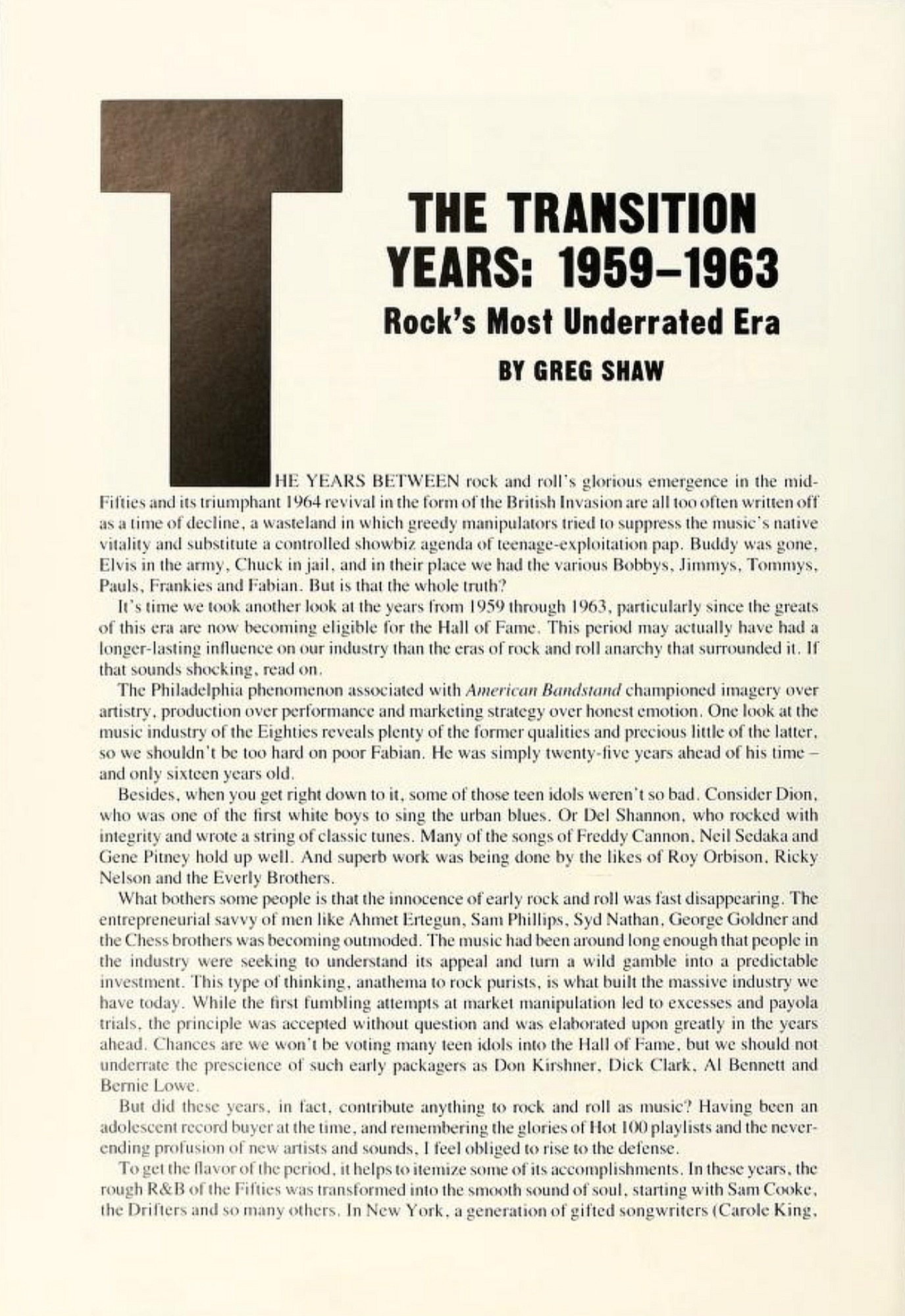 THE TRANSITION YEARS: 1959–1963
Rock's Most Underrated Era
BY GREG SHAW

THE YEARS BETWEEN rock and roll's glorious emergence in the mid-Fifties and its triumphant 1964 revival in the form of the British Invasion are all too often written off as a time of decline, a wasteland in which greedy manipulators tried to suppress the music's native vitality and substitute a controlled showbiz agenda of teenage-exploitation pap. Buddy was gone, Elvis in the army, Chuck in jail, and in their place we had the various Bobbys, Jimmys, Tommys, Pauls, Frankies and Fabian. But is that the whole truth?

It's time we took another look at the years from 1959 through 1963, particularly since the greats of this era are now becoming eligible for the Hall of Fame. This period may actually have had a longer-lasting influence on our industry than the eras of rock and roll anarchy that surrounded it. If that sounds shocking, read on.

The Philadelphia phenomenon associated with American Bandstand championed imagery over artistry, production over performance and marketing strategy over honest emotion. One look at the music industry of the Eighties reveals plenty of the former qualities and precious little of the latter, so we shouldn't be too hard on poor Fabian. He was simply twenty-five years ahead of his time – and only sixteen years old.

Besides, when you get right down to it, some of those teen idols weren't so bad. Consider Dion, who was one of the first white boys to sing the urban blues. Or Del Shannon, who rocked with integrity and wrote a string of classic tunes. Many of the songs of Freddy Cannon, Neil Sedaka and Gene Pitney hold up well. And superb work was being done by the likes of Roy Orbison, Ricky Nelson and the Everly Brothers.

What bothers some people is that the innocence of early rock and roll was fast disappearing. The entrepreneurial savvy of men like Ahmet Ertegun, Sam Phillips, Syd Nathan, George Goldner and the Chess brothers was becoming outmoded. The music had been around long enough that people in the industry were seeking to understand its appeal and turn a wild gamble into a predictable investment. This type of thinking, anathema to rock purists, is what built the massive industry we have today. While the first fumbling attempts at market manipulation led to excesses and payola trials, the principle was accepted without question and was elaborated upon greatly in the years ahead. Chances are we won't be voting many teen idols into the Hall of Fame, but we should not underrate the prescience of such early packagers as Don Kirshner, Dick Clark, Al Bennett and Bernie Lowe.

But did these years, in fact, contribute anything to rock and roll as music? Having been an adolescent record buyer at the time, and remembering the glories of Hot 100 playlists and the never-ending profusion of new artists and sounds, I feel obliged to rise to the defense.

To get the flavor of the period, it helps to itemize some of its accomplishments. In these years, the rough R&B of the Fifties was transformed into the smooth sound of soul, starting with Sam Cooke, the Drifters and so many others. In New York, a generation of gifted songwriters (Carole King,